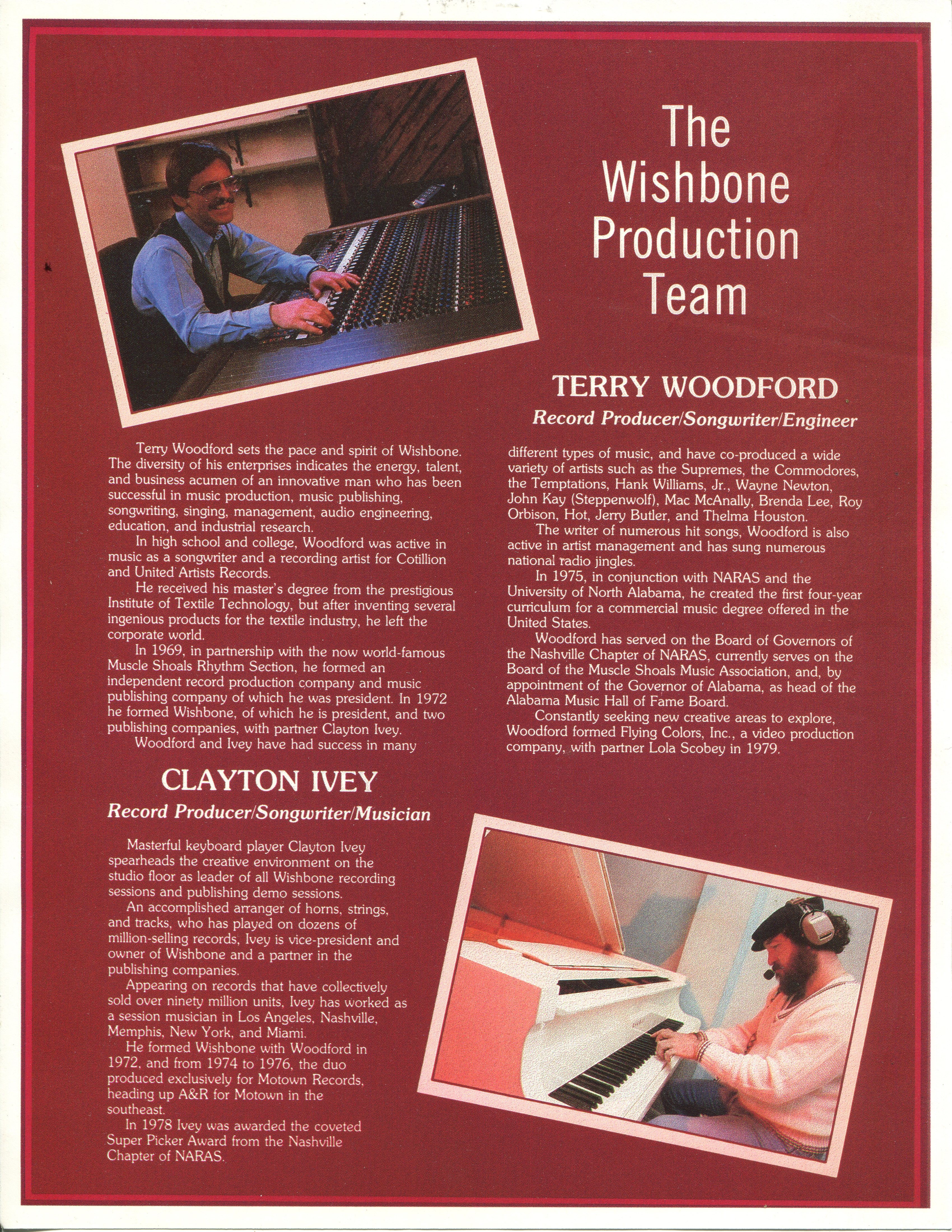 The Wishbone Production Team

TERRY WOODFORD
Record Producer/Songwriter/Engineer

Terry Woodford sets the pace and spirit of Wishbone. The diversity of his enterprises indicates the energy, talent, and business acumen of an innovative man who has been successful in music production, music publishing, songwriting, singing, management, audio engineering, education, and industrial research.

In high school and college, Woodford was active in music as a songwriter and a recording artist for Cotillion and United Artists Records.

He received his master's degree from the prestigious Institute of Textile Technology, but after inventing several ingenious products for the textile industry, he left the corporate world.

In 1969, in partnership with the now world-famous Muscle Shoals Rhythm Section, he formed an independent record production company and music publishing company of which he was president. In 1972 he formed Wishbone, of which he is president, and two publishing companies, with partner Clayton Ivey.

Woodford and Ivey have had success in many different types of music, and have co-produced a wide variety of artists such as the Supremes, the Commodores, the Temptations, Hank Williams, Jr., Wayne Newton, John Kay (Steppenwolf), Mac McAnally, Brenda Lee, Roy Orbison, Hot, Jerry Butler, and Thelma Houston.

The writer of numerous hit songs, Woodford is also active in artist management and has sung numerous national radio jingles.

In 1975, in conjunction with NARAS and the University of North Alabama, he created the first four-year curriculum for a commercial music degree offered in the United States.

Woodford has served on the Board of Governors of the Nashville Chapter of NARAS, currently serves on the Board of the Muscle Shoals Music Association, and, by appointment of the Governor of Alabama, as head of the Alabama Music Hall of Fame Board.

Constantly seeking new creative areas to explore, Woodford formed Flying Colors, Inc., a video production company, with partner Lola Scobey in 1979.

CLAYTON IVEY
Record Producer/Songwriter/Musician

Masterful keyboard player Clayton Ivey spearheads the creative environment on the studio floor as leader of all Wishbone recording sessions and publishing demo sessions.

An accomplished arranger of horns, strings, and tracks, who has played on dozens of million-selling records, Ivey is vice-president and owner of Wishbone and a partner in the publishing companies.

Appearing on records that have collectively sold over ninety million units, Ivey has worked as a session musician in Los Angeles, Nashville, Memphis, New York, and Miami.

He formed Wishbone with Woodford in 1972, and from 1974 to 1976, the duo produced exclusively for Motown Records, heading up A&R for Motown in the southeast.

In 1978 Ivey was awarded the coveted Super Picker Award from the Nashville Chapter of NARAS.